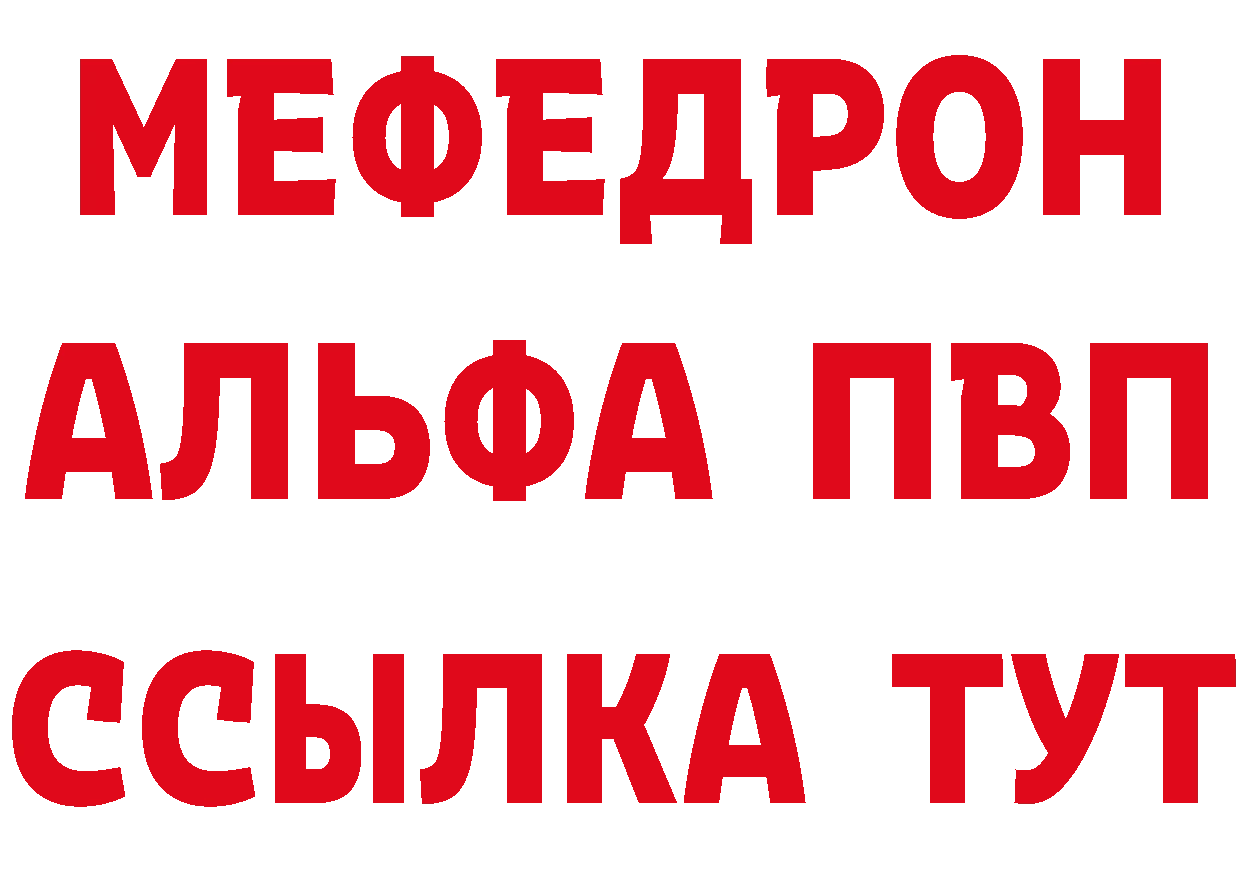 МЕФЕДРОН
АЛЬФА ПВП
ССЫЛКА ТУТ